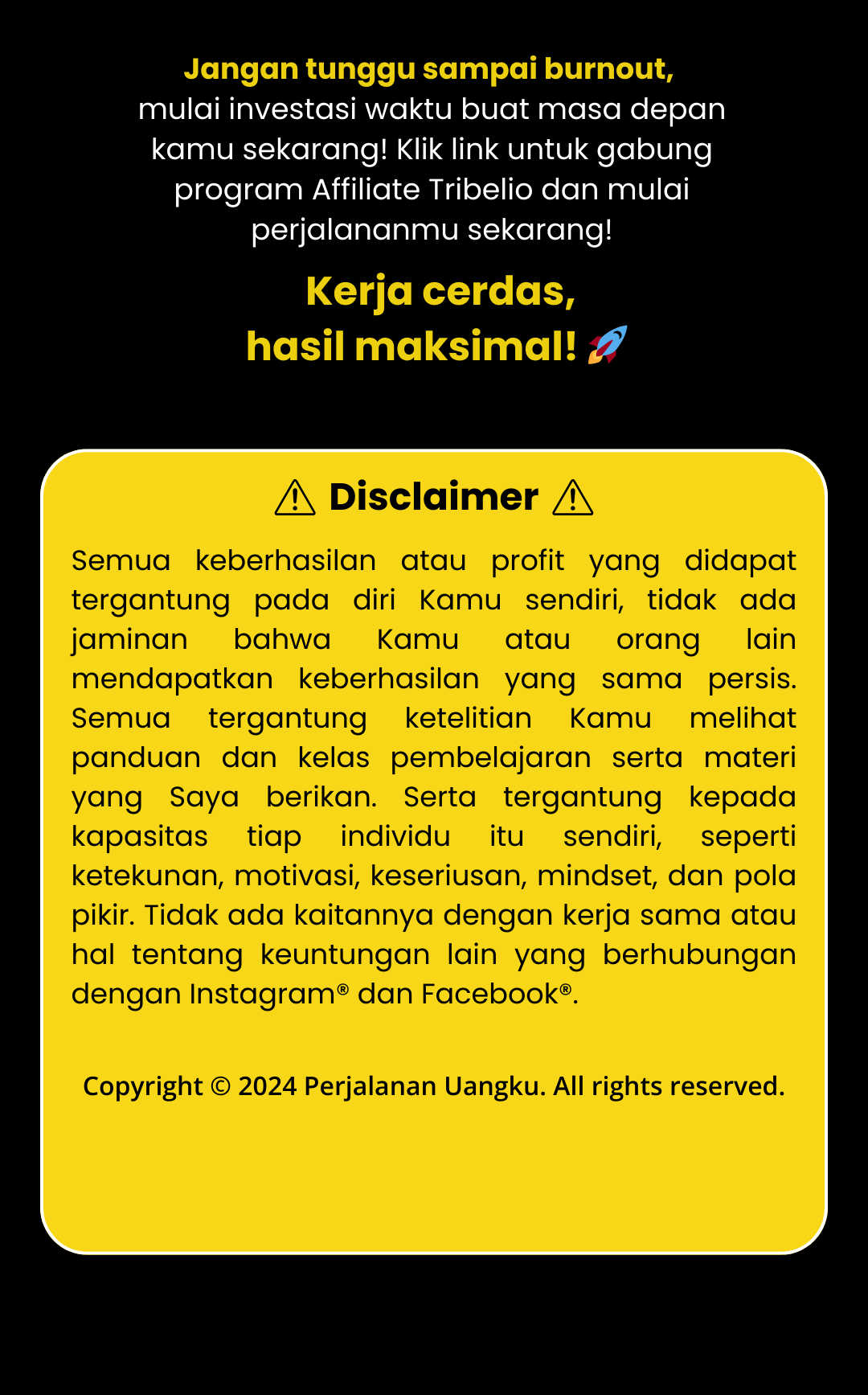 Jangan tunggu sampai burnout, mulai investasi waktu buat masa depan kamu sekarang! Klik link untuk gabung program Affiliate Tribelio dan mulai perjalananmu sekarang!

Kerja cerdas,
hasil maksimal! 🚀

⚠ Disclaimer ⚠

Semua keberhasilan atau profit yang didapat tergantung pada diri Kamu sendiri, tidak ada jaminan bahwa Kamu atau orang lain mendapatkan keberhasilan yang sama persis. Semua tergantung ketelitian Kamu melihat panduan dan kelas pembelajaran serta materi yang Saya berikan. Serta tergantung kepada kapasitas tiap individu itu sendiri, seperti ketekunan, motivasi, keseriusan, mindset, dan pola pikir. Tidak ada kaitannya dengan kerja sama atau hal tentang keuntungan lain yang berhubungan dengan Instagram® dan Facebook®.

Copyright © 2024 Perjalanan Uangku. All rights reserved.